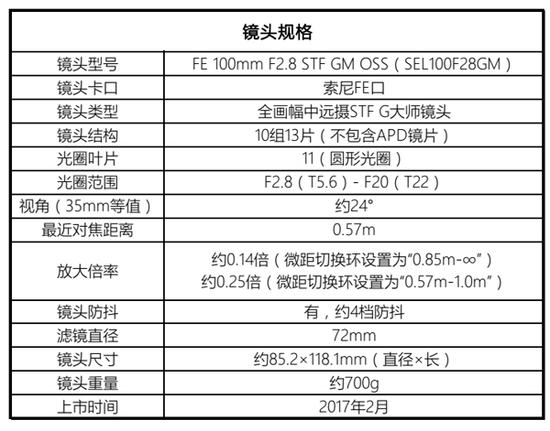 | 镜头规格 | |
|---|---|
| 镜头型号 | FE 100mm F2.8 STF GM OSS（SEL100F28GM） |
| 镜头卡口 | 索尼FE口 |
| 镜头类型 | 全画幅中远摄STF G大师镜头 |
| 镜头结构 | 10组13片（不包含APD镜片） |
| 光圈叶片 | 11（圆形光圈） |
| 光圈范围 | F2.8（T5.6）- F20（T22） |
| 视角（35mm等值） | 约24° |
| 最近对焦距离 | 0.57m |
| 放大倍率 | 约0.14倍（微距切换环设置为“0.85m-∞”） 约0.25倍（微距切换环设置为“0.57m-1.0m”） |
| 镜头防抖 | 有，约4档防抖 |
| 滤镜直径 | 72mm |
| 镜头尺寸 | 约85.2×118.1mm（直径×长） |
| 镜头重量 | 约700g |
| 上市时间 | 2017年2月 |